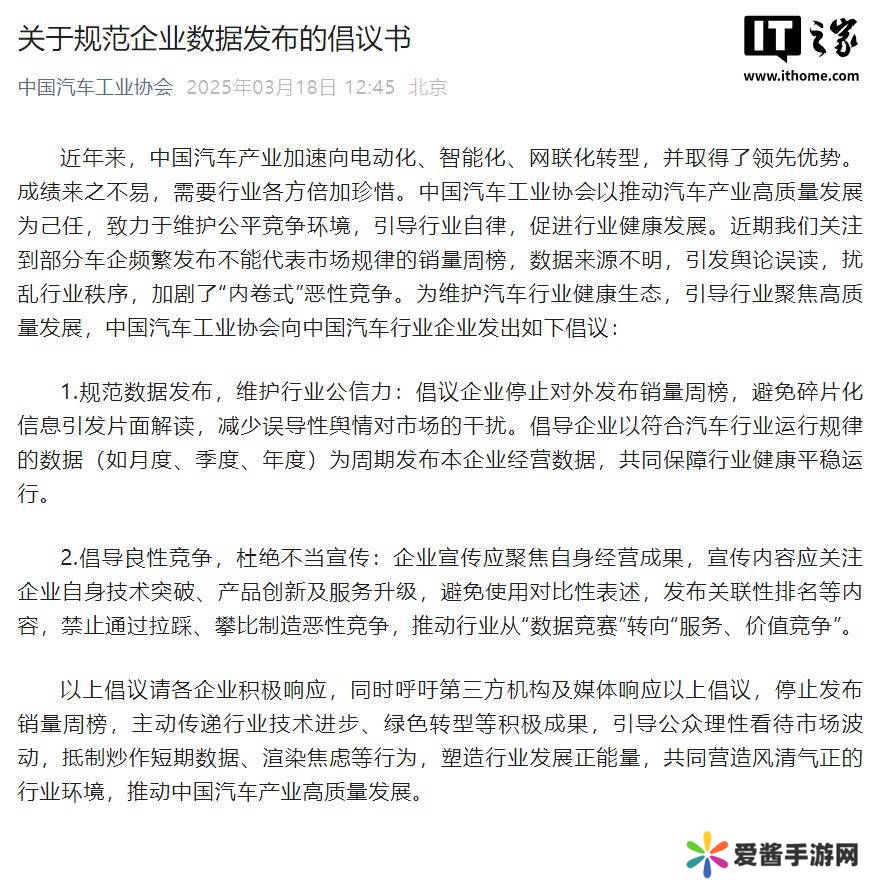 关于规范企业数据发布的倡议书

IT之家
www.ithome.com

中国汽车工业协会 2025年03月18日 12:45 北京

近年来，中国汽车产业加速向电动化、智能化、网联化转型，并取得了领先优势。成绩来之不易，需要行业各方倍加珍惜。中国汽车工业协会以推动汽车产业高质量发展为己任，致力于维护公平竞争环境，引导行业自律，促进行业健康发展。近期我们关注到部分车企频繁发布不能代表市场规律的销量周榜，数据来源不明，引发舆论误读，扰乱行业秩序，加剧了“内卷式”恶性竞争。为维护汽车行业健康生态，引导行业聚焦高质量发展，中国汽车工业协会向中国汽车行业企业发出如下倡议：

1.规范数据发布，维护行业公信力：倡议企业停止对外发布销量周榜，避免碎片化信息引发片面解读，减少误导性舆情对市场的干扰。倡导企业以符合汽车行业运行规律的数据（如月度、季度、年度）为周期发布本企业经营数据，共同保障行业健康平稳运行。

2.倡导良性竞争，杜绝不当宣传：企业宣传应聚焦自身经营成果，宣传内容应关注企业自身技术突破、产品创新及服务升级，避免使用对比性表述，发布关联性排名等内容，禁止通过拉踩、攀比制造恶性竞争，推动行业从“数据竞赛”转向“服务、价值竞争”。

以上倡议请各企业积极响应，同时呼吁第三方机构及媒体响应以上倡议，停止发布销量周榜，主动传递行业技术进步、绿色转型等积极成果，引导公众理性看待市场波动，抵制炒作短期数据、渲染焦虑等行为，塑造行业发展正能量，共同营造风清气正的行业环境，推动中国汽车产业高质量发展。

爱酱手游网